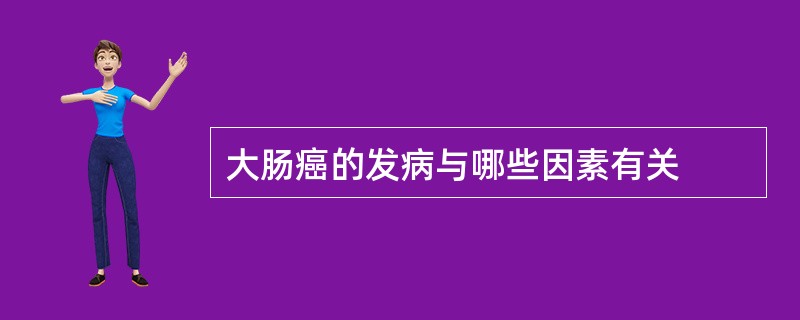 大肠癌的发病与哪些因素有关